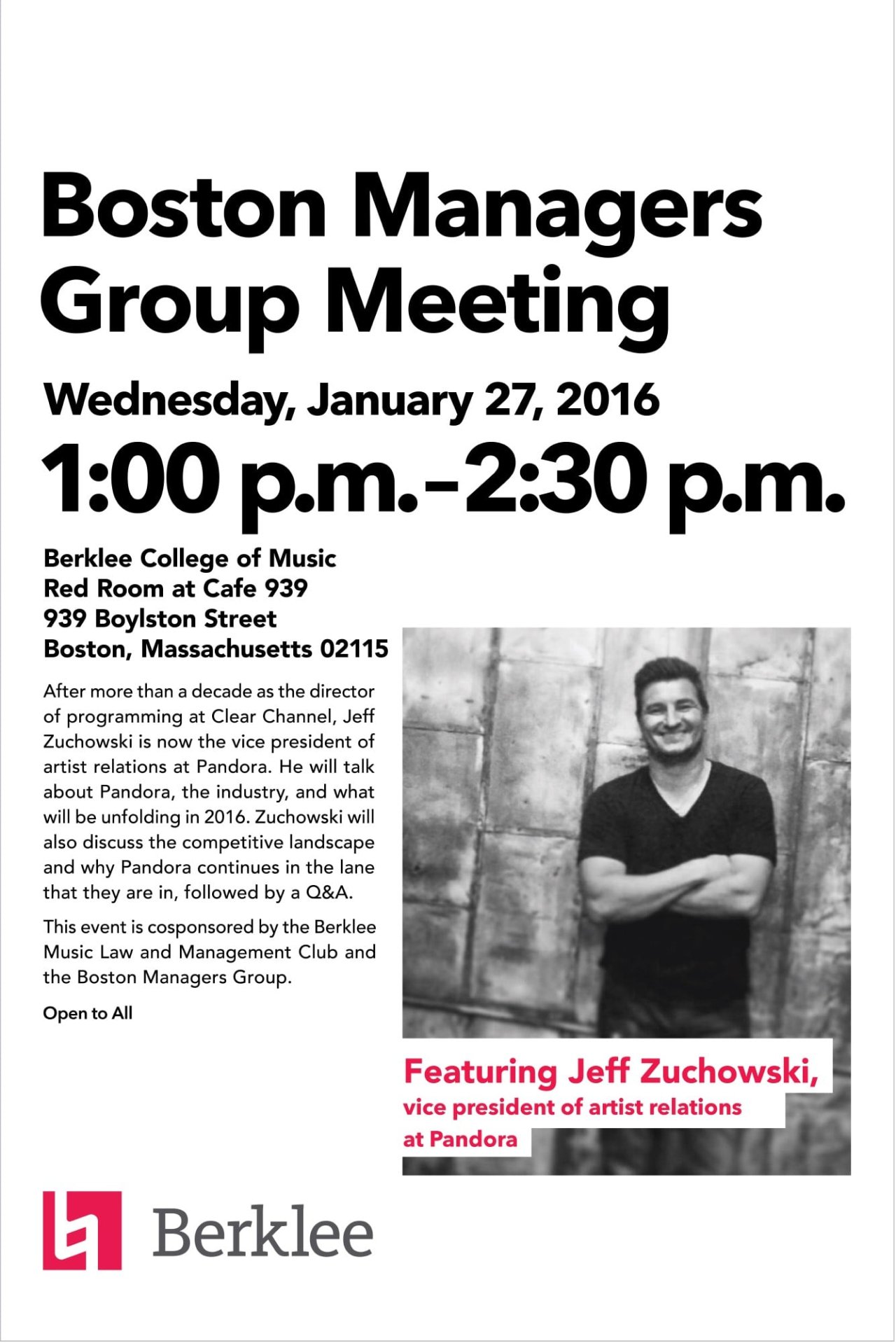 Boston Managers Group Meeting

Wednesday, January 27, 2016

1:00 p.m.–2:30 p.m.

Berklee College of Music
Red Room at Cafe 939
939 Boylston Street
Boston, Massachusetts 02115

After more than a decade as the director of programming at Clear Channel, Jeff Zuchowski is now the vice president of artist relations at Pandora. He will talk about Pandora, the industry, and what will be unfolding in 2016. Zuchowski will also discuss the competitive landscape and why Pandora continues in the lane that they are in, followed by a Q&A.

This event is cosponsored by the Berklee Music Law and Management Club and the Boston Managers Group.

Open to All

Featuring Jeff Zuchowski,
vice president of artist relations at Pandora

Berklee